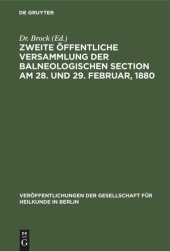 DE GRUYTER

Dr. Brock (Ed.)

ZWEITE ÖFFENTLICHE VERSAMMLUNG DER BALNEOLOGISCHEN SECTION AM 28. UND 29. FEBRUAR, 1880

VERÖFFENTLICHUNGEN DER GESELLSCHAFT FÜR HEILKUNDE IN BERLIN

DE G